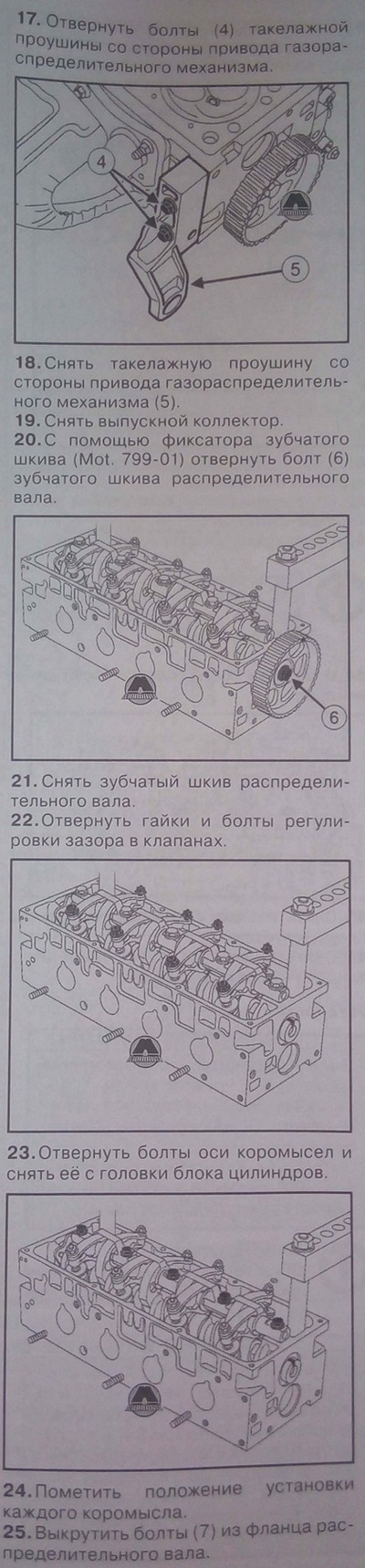 17. Отвернуть болты (4) такелажной проушины со стороны привода газораспределительного механизма.

4

5

18. Снять такелажную проушину со стороны привода газораспределительного механизма (5).
19. Снять выпускной коллектор.
20. С помощью фиксатора зубчатого шкива (Mot. 799-01) отвернуть болт (6) зубчатого шкива распределительного вала.

6

21. Снять зубчатый шкив распределительного вала.
22. Отвернуть гайки и болты регулировки зазора в клапанах.

23. Отвернуть болты оси коромысел и снять её с головки блока цилиндров.

24. Пометить положение установки каждого коромысла.
25. Выкрутить болты (7) из фланца распределительного вала.